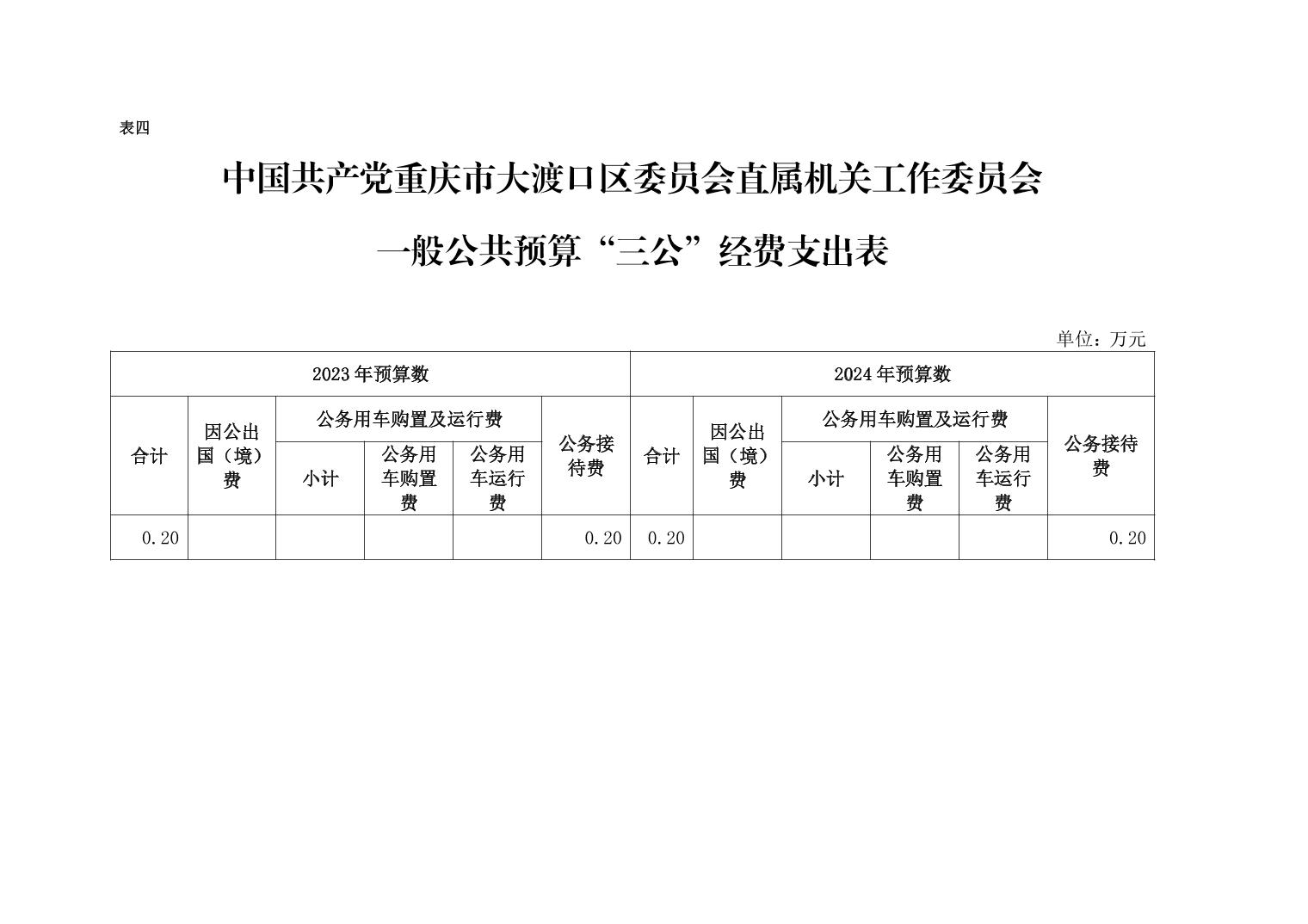 表四

中国共产党重庆市大渡口区委员会直属机关工作委员会

一般公共预算“三公”经费支出表

单位：万元

| 2023年预算数 | | | | | | 2024年预算数 | | | | | |
|---|---|---|---|---|---|---|---|---|---|---|---|
| 合计 | 因公出国（境）费 | 公务用车购置及运行费 | | | 公务接待费 | 合计 | 因公出国（境）费 | 公务用车购置及运行费 | | | 公务接待费 |
| | | 小计 | 公务用车购置费 | 公务用车运行费 | | | | 小计 | 公务用车购置费 | 公务用车运行费 | |
| 0.20 | | | | | 0.20 | 0.20 | | | | | 0.20 |